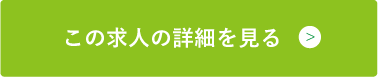 この求人の詳細を見る >